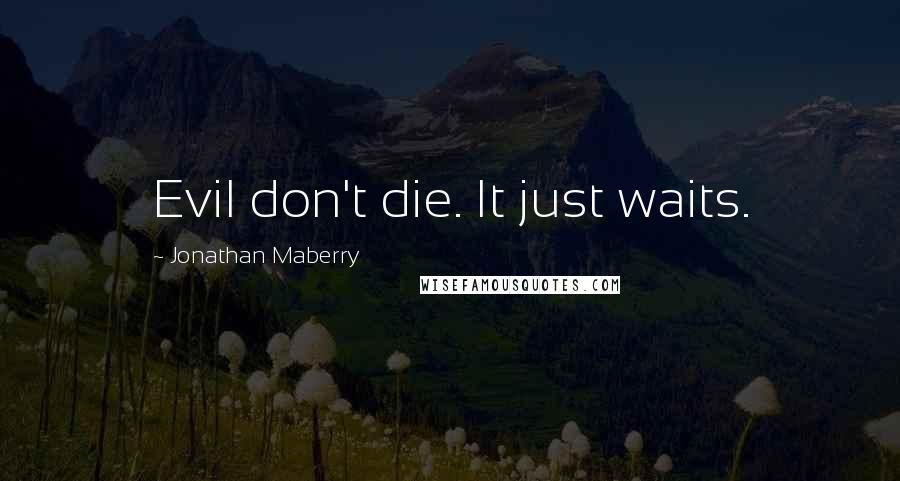 Evil don't die. It just waits.

~ Jonathan Maberry

WISEFAMOUSQUOTES.COM